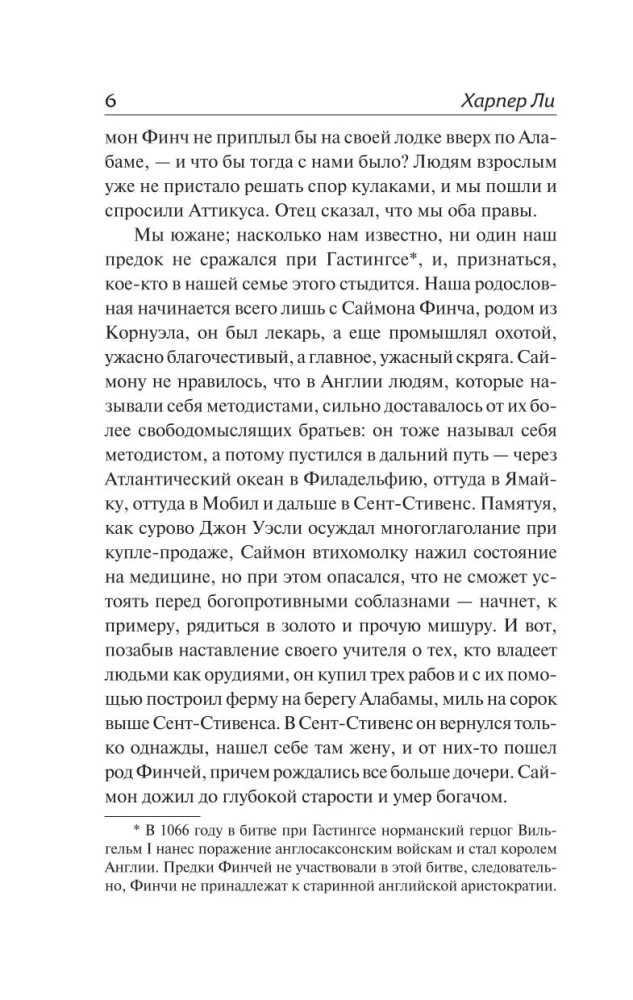 6 Харпер Ли

мон Финч не приплыл бы на своей лодке вверх по Алабаме, — и что бы тогда с нами было? Людям взрослым уже не пристало решать спор кулаками, и мы пошли и спросили Аттикуса. Отец сказал, что мы оба правы.

Мы южане; насколько нам известно, ни один наш предок не сражался при Гастингсе*, и, признаться, кое-кто в нашей семье этого стыдится. Наша родословная начинается всего лишь с Саймона Финча, родом из Корнуэла, он был лекарь, а еще промышлял охотой, ужасно благочестивый, а главное, ужасный скряга. Саймону не нравилось, что в Англии людям, которые называли себя методистами, сильно доставалось от их более свободомыслящих братьев: он тоже называл себя методистом, а потому пустился в дальний путь — через Атлантический океан в Филадельфию, оттуда в Ямайку, оттуда в Мобил и дальше в Сент-Стивенс. Памятуя, как сурово Джон Уэсли осуждал многоглаголание при купле-продаже, Саймон втихомолку нажил состояние на медицине, но при этом опасался, что не сможет устоять перед богопротивными соблазнами — начнет, к примеру, рядиться в золото и прочую мишуру. И вот, позабыв наставление своего учителя о тех, кто владеет людьми как орудиями, он купил трех рабов и с их помощью построил ферму на берегу Алабамы, миль на сорок выше Сент-Стивенса. В Сент-Стивенс он вернулся только однажды, нашел себе там жену, и от них-то пошел род Финчей, причем рождались все больше дочери. Саймон дожил до глубокой старости и умер богачом.

* В 1066 году в битве при Гастингсе норманский герцог Вильгельм I нанес поражение англосаксонским войскам и стал королем Англии. Предки Финчей не участвовали в этой битве, следовательно, Финчи не принадлежат к старинной английской аристократии.